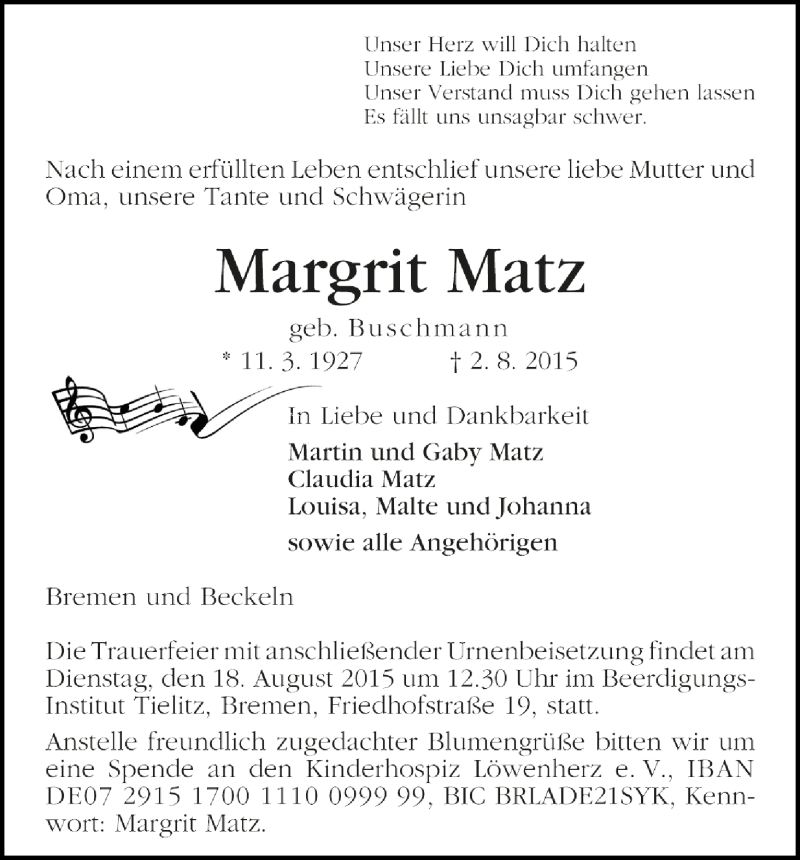 Unser Herz will Dich halten
Unsere Liebe Dich umfangen
Unser Verstand muss Dich gehen lassen
Es fällt uns unsagbar schwer.

Nach einem erfüllten Leben entschlief unsere liebe Mutter und Oma, unsere Tante und Schwägerin

Margrit Matz

geb. Buschmann

* 11. 3. 1927 † 2. 8. 2015

In Liebe und Dankbarkeit

Martin und Gaby Matz
Claudia Matz
Louisa, Malte und Johanna

sowie alle Angehörigen

Bremen und Beckeln

Die Trauerfeier mit anschließender Urnenbeisetzung findet am Dienstag, den 18. August 2015 um 12.30 Uhr im Beerdigungs-Institut Tielitz, Bremen, Friedhofstraße 19, statt.

Anstelle freundlich zugedachter Blumengrüße bitten wir um eine Spende an den Kinderhospiz Löwenherz e. V., IBAN DE07 2915 1700 1110 0999 99, BIC BRLADE21SYK, Kennwort: Margrit Matz.